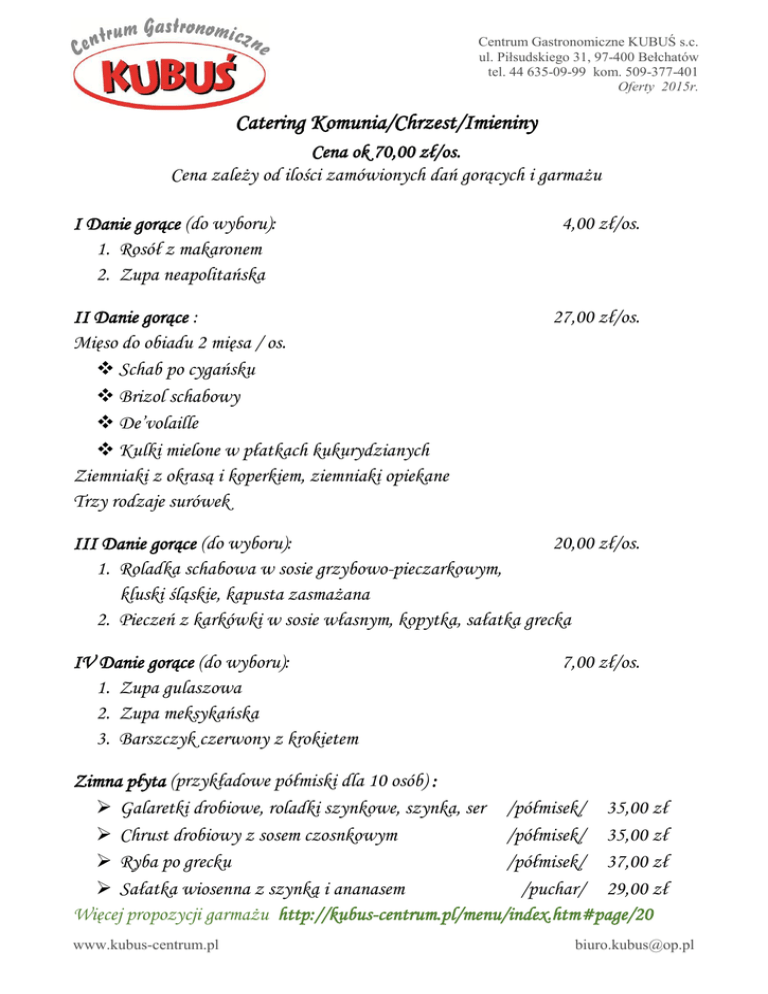 Centrum Gastronomiczne
KUBUŚ

Centrum Gastronomiczne KUBUŚ s.c.
ul. Piłsudskiego 31, 97-400 Bełchatów
tel. 44 635-09-99 kom. 509-377-401
Oferty 2015r.

Catering Komunia/Chrzest/Imieniny
Cena ok 70,00 zł/os.
Cena zależy od ilości zamówionych dań gorących i garmażu

I Danie gorące (do wyboru): 4,00 zł/os.
1. Rosół z makaronem
2. Zupa neapolitańska

II Danie gorące : 27,00 zł/os.
Mięso do obiadu 2 mięsa / os.
❖ Schab po cygańsku
❖ Brizol schabowy
❖ De'volaille
❖ Kulki mielone w płatkach kukurydzianych
Ziemniaki z okrasą i koperkiem, ziemniaki opiekane
Trzy rodzaje surówek

III Danie gorące (do wyboru): 20,00 zł/os.
1. Roladka schabowa w sosie grzybowo-pieczarkowym, kluski śląskie, kapusta zasmażana
2. Pieczeń z karkówki w sosie własnym, kopytka, sałatka grecka

IV Danie gorące (do wyboru): 7,00 zł/os.
1. Zupa gulaszowa
2. Zupa meksykańska
3. Barszczyk czerwony z krokietem

Zimna płyta (przykładowe półmiski dla 10 osób) :
➢ Galaretki drobiowe, roladki szynkowe, szynka, ser /półmisek/ 35,00 zł
➢ Chrust drobiowy z sosem czosnkowym /półmisek/ 35,00 zł
➢ Ryba po grecku /półmisek/ 37,00 zł
➢ Sałatka wiosenna z szynką i ananasem /puchar/ 29,00 zł
Więcej propozycji garmażu http://kubus-centrum.pl/menu/index.htm#page/20

www.kubus-centrum.pl biuro.kubus@op.pl